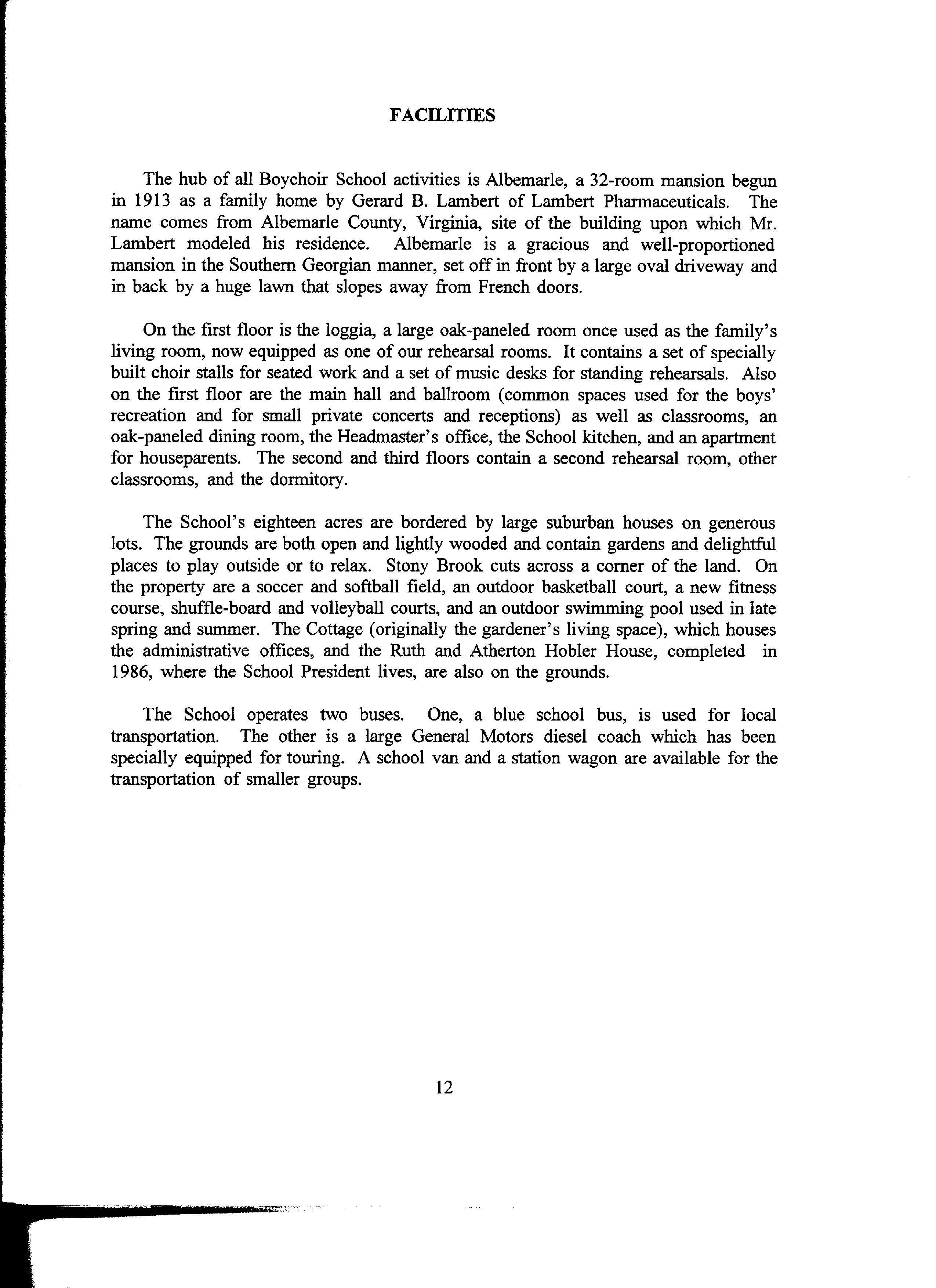 FACILITIES

The hub of all Boychoir School activities is Albemarle, a 32-room mansion begun in 1913 as a family home by Gerard B. Lambert of Lambert Pharmaceuticals. The name comes from Albemarle County, Virginia, site of the building upon which Mr. Lambert modeled his residence. Albemarle is a gracious and well-proportioned mansion in the Southern Georgian manner, set off in front by a large oval driveway and in back by a huge lawn that slopes away from French doors.

On the first floor is the loggia, a large oak-paneled room once used as the family's living room, now equipped as one of our rehearsal rooms. It contains a set of specially built choir stalls for seated work and a set of music desks for standing rehearsals. Also on the first floor are the main hall and ballroom (common spaces used for the boys' recreation and for small private concerts and receptions) as well as classrooms, an oak-paneled dining room, the Headmaster's office, the School kitchen, and an apartment for houseparents. The second and third floors contain a second rehearsal room, other classrooms, and the dormitory.

The School's eighteen acres are bordered by large suburban houses on generous lots. The grounds are both open and lightly wooded and contain gardens and delightful places to play outside or to relax. Stony Brook cuts across a corner of the land. On the property are a soccer and softball field, an outdoor basketball court, a new fitness course, shuffle-board and volleyball courts, and an outdoor swimming pool used in late spring and summer. The Cottage (originally the gardener's living space), which houses the administrative offices, and the Ruth and Atherton Hobler House, completed in 1986, where the School President lives, are also on the grounds.

The School operates two buses. One, a blue school bus, is used for local transportation. The other is a large General Motors diesel coach which has been specially equipped for touring. A school van and a station wagon are available for the transportation of smaller groups.

12